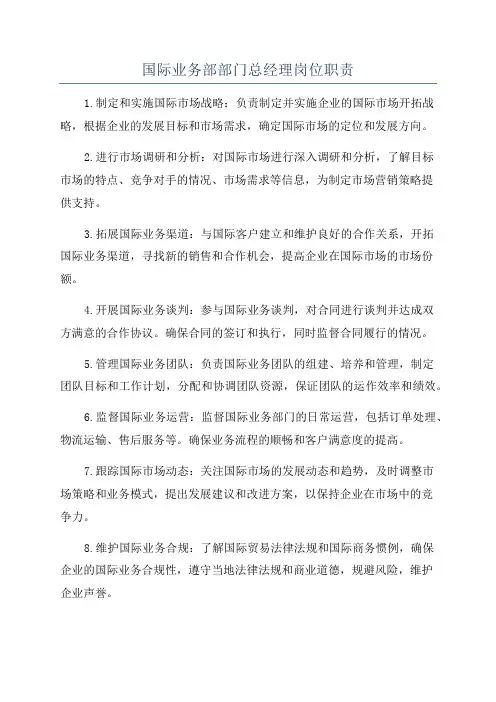 国际业务部部门总经理岗位职责

1.制定和实施国际市场战略：负责制定并实施企业的国际市场开拓战略，根据企业的发展目标和市场需求，确定国际市场的定位和发展方向。

2.进行市场调研和分析：对国际市场进行深入调研和分析，了解目标市场的特点、竞争对手的情况、市场需求等信息，为制定市场营销策略提供支持。

3.拓展国际业务渠道：与国际客户建立和维护良好的合作关系，开拓国际业务渠道，寻找新的销售和合作机会，提高企业在国际市场的市场份额。

4.开展国际业务谈判：参与国际业务谈判，对合同进行谈判并达成双方满意的合作协议。确保合同的签订和执行，同时监督合同履行的情况。

5.管理国际业务团队：负责国际业务团队的组建、培养和管理，制定团队目标和工作计划，分配和协调团队资源，保证团队的运作效率和绩效。

6.监督国际业务运营：监督国际业务部门的日常运营，包括订单处理、物流运输、售后服务等。确保业务流程的顺畅和客户满意度的提高。

7.跟踪国际市场动态：关注国际市场的发展动态和趋势，及时调整市场策略和业务模式，提出发展建议和改进方案，以保持企业在市场中的竞争力。

8.维护国际业务合规：了解国际贸易法律法规和国际商务惯例，确保企业的国际业务合规性，遵守当地法律法规和商业道德，规避风险，维护企业声誉。